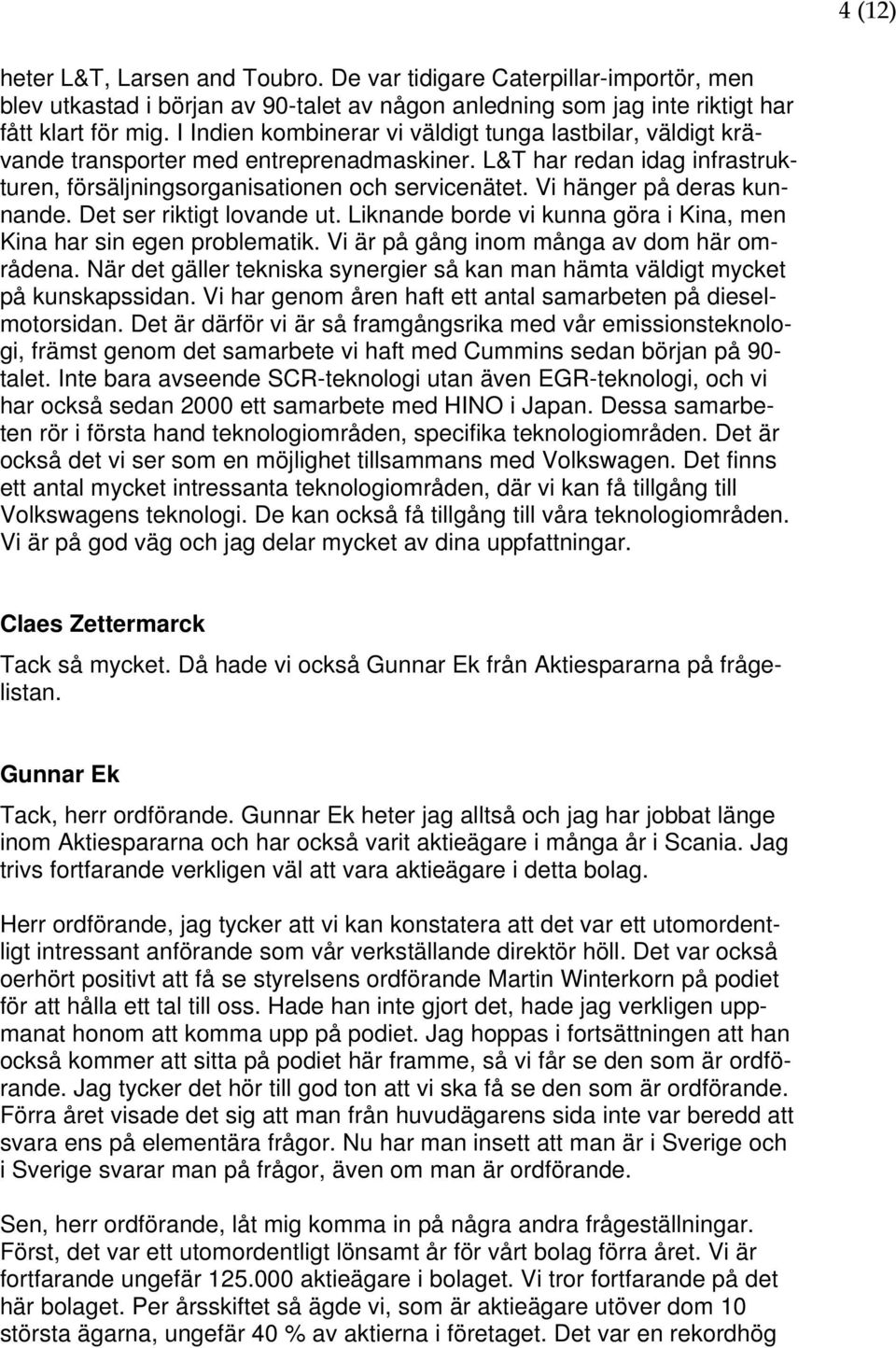 4 (12)

heter L&T, Larsen and Toubro. De var tidigare Caterpillar-importör, men blev utkastad i början av 90-talet av någon anledning som jag inte riktigt har fått klart för mig. I Indien kombinerar vi väldigt tunga lastbilar, väldigt krävande transporter med entreprenadmaskiner. L&T har redan idag infrastrukturen, försäljningsorganisationen och servicenätet. Vi hänger på deras kunnande. Det ser riktigt lovande ut. Liknande borde vi kunna göra i Kina, men Kina har sin egen problematik. Vi är på gång inom många av dom här områdena. När det gäller tekniska synergier så kan man hämta väldigt mycket på kunskapssidan. Vi har genom åren haft ett antal samarbeten på dieselmotorsidan. Det är därför vi är så framgångsrika med vår emissionsteknologi, främst genom det samarbete vi haft med Cummins sedan början på 90-talet. Inte bara avseende SCR-teknologi utan även EGR-teknologi, och vi har också sedan 2000 ett samarbete med HINO i Japan. Dessa samarbeten rör i första hand teknologiområden, specifika teknologiområden. Det är också det vi ser som en möjlighet tillsammans med Volkswagen. Det finns ett antal mycket intressanta teknologiområden, där vi kan få tillgång till Volkswagens teknologi. De kan också få tillgång till våra teknologiområden. Vi är på god väg och jag delar mycket av dina uppfattningar.

Claes Zettermarck

Tack så mycket. Då hade vi också Gunnar Ek från Aktiespararna på frågelistan.

Gunnar Ek

Tack, herr ordförande. Gunnar Ek heter jag alltså och jag har jobbat länge inom Aktiespararna och har också varit aktieägare i många år i Scania. Jag trivs fortfarande verkligen väl att vara aktieägare i detta bolag.

Herr ordförande, jag tycker att vi kan konstatera att det var ett utomordentligt intressant anförande som vår verkställande direktör höll. Det var också oerhört positivt att få se styrelsens ordförande Martin Winterkorn på podiet för att hålla ett tal till oss. Hade han inte gjort det, hade jag verkligen uppmanat honom att komma upp på podiet. Jag hoppas i fortsättningen att han också kommer att sitta på podiet här framme, så vi får se den som är ordförande. Jag tycker det hör till god ton att vi ska få se den som är ordförande. Förra året visade det sig att man från huvudägarens sida inte var beredd att svara ens på elementära frågor. Nu har man insett att man är i Sverige och i Sverige svarar man på frågor, även om man är ordförande.

Sen, herr ordförande, låt mig komma in på några andra frågeställningar. Först, det var ett utomordentligt lönsamt år för vårt bolag förra året. Vi är fortfarande ungefär 125.000 aktieägare i bolaget. Vi tror fortfarande på det här bolaget. Per årsskiftet så ägde vi, som är aktieägare utöver dom 10 största ägarna, ungefär 40 % av aktierna i företaget. Det var en rekordhög